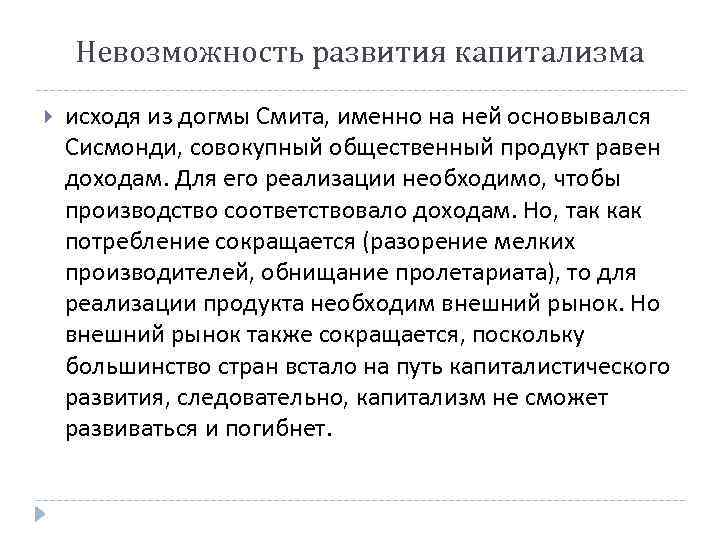 Невозможность развития капитализма

исходя из догмы Смита, именно на ней основывался Сисмонди, совокупный общественный продукт равен доходам. Для его реализации необходимо, чтобы производство соответствовало доходам. Но, так как потребление сокращается (разорение мелких производителей, обнищание пролетариата), то для реализации продукта необходим внешний рынок. Но внешний рынок также сокращается, поскольку большинство стран встало на путь капиталистического развития, следовательно, капитализм не сможет развиваться и погибнет.